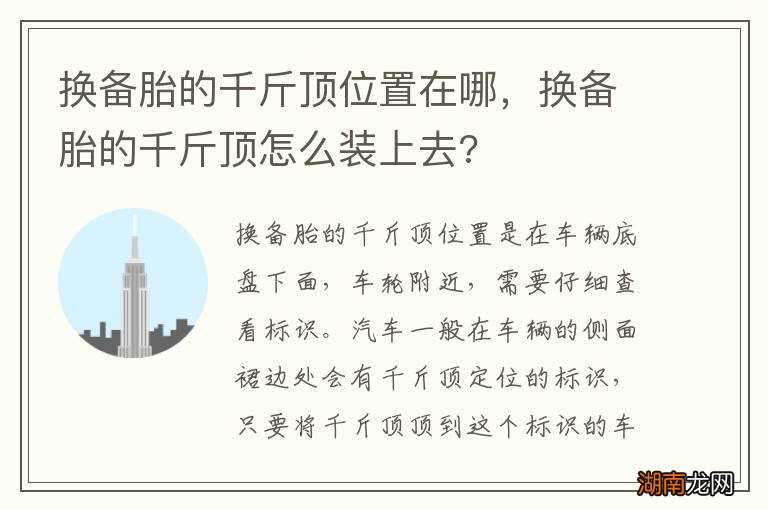 换备胎的千斤顶位置在哪，换备胎的千斤顶怎么装上去？

换备胎的千斤顶位置是在车辆底盘下面，车轮附近，需要仔细查看标识。汽车一般在车辆的侧面裙边处会有千斤顶定位的标识，只要将千斤顶顶到这个标识的车

湖南龙网